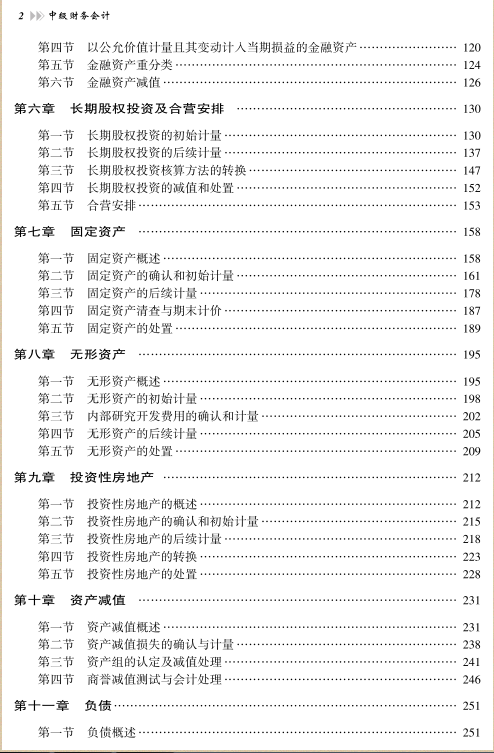 2 中级财务会计

第四节 以公允价值计量且其变动计入当期损益的金融资产 …… 120
第五节 金融资产重分类 …… 124
第六节 金融资产减值 …… 126

第六章 长期股权投资及合营安排 …… 130

第一节 长期股权投资的初始计量 …… 130
第二节 长期股权投资的后续计量 …… 137
第三节 长期股权投资核算方法的转换 …… 147
第四节 长期股权投资的减值和处置 …… 152
第五节 合营安排 …… 153

第七章 固定资产 …… 158

第一节 固定资产概述 …… 158
第二节 固定资产的确认和初始计量 …… 161
第三节 固定资产的后续计量 …… 178
第四节 固定资产清查与期末计价 …… 187
第五节 固定资产的处置 …… 189

第八章 无形资产 …… 195

第一节 无形资产概述 …… 195
第二节 无形资产的初始计量 …… 198
第三节 内部研究开发费用的确认和计量 …… 202
第四节 无形资产的后续计量 …… 205
第五节 无形资产的处置 …… 209

第九章 投资性房地产 …… 212

第一节 投资性房地产的概述 …… 212
第二节 投资性房地产的确认和初始计量 …… 215
第三节 投资性房地产的后续计量 …… 218
第四节 投资性房地产的转换 …… 223
第五节 投资性房地产的处置 …… 228

第十章 资产减值 …… 231

第一节 资产减值概述 …… 231
第二节 资产减值损失的确认与计量 …… 238
第三节 资产组的认定及减值处理 …… 241
第四节 商誉减值测试与会计处理 …… 246

第十一章 负债 …… 251

第一节 负债概述 …… 251